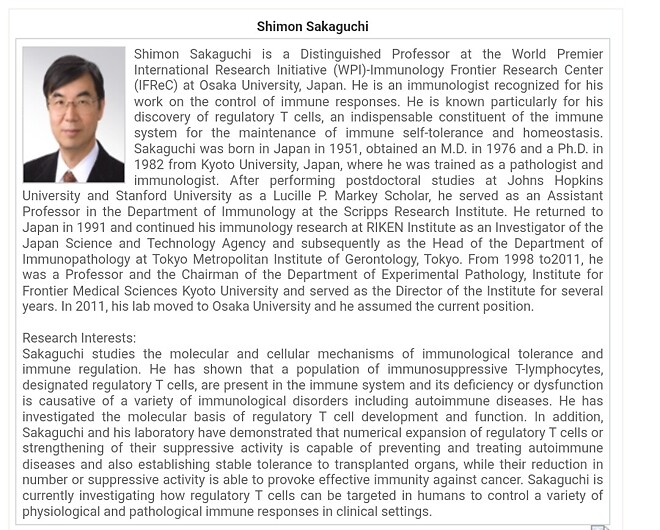 Shimon Sakaguchi

Shimon Sakaguchi is a Distinguished Professor at the World Premier International Research Initiative (WPI)-Immunology Frontier Research Center (IFReC) at Osaka University, Japan. He is an immunologist recognized for his work on the control of immune responses. He is known particularly for his discovery of regulatory T cells, an indispensable constituent of the immune system for the maintenance of immune self-tolerance and homeostasis. Sakaguchi was born in Japan in 1951, obtained an M.D. in 1976 and a Ph.D. in 1982 from Kyoto University, Japan, where he was trained as a pathologist and immunologist. After performing postdoctoral studies at Johns Hopkins University and Stanford University as a Lucille P. Markey Scholar, he served as an Assistant Professor in the Department of Immunology at the Scripps Research Institute. He returned to Japan in 1991 and continued his immunology research at RIKEN Institute as an Investigator of the Japan Science and Technology Agency and subsequently as the Head of the Department of Immunopathology at Tokyo Metropolitan Institute of Gerontology, Tokyo. From 1998 to2011, he was a Professor and the Chairman of the Department of Experimental Pathology, Institute for Frontier Medical Sciences Kyoto University and served as the Director of the Institute for several years. In 2011, his lab moved to Osaka University and he assumed the current position.

Research Interests:
Sakaguchi studies the molecular and cellular mechanisms of immunological tolerance and immune regulation. He has shown that a population of immunosuppressive T-lymphocytes, designated regulatory T cells, are present in the immune system and its deficiency or dysfunction is causative of a variety of immunological disorders including autoimmune diseases. He has investigated the molecular basis of regulatory T cell development and function. In addition, Sakaguchi and his laboratory have demonstrated that numerical expansion of regulatory T cells or strengthening of their suppressive activity is capable of preventing and treating autoimmune diseases and also establishing stable tolerance to transplanted organs, while their reduction in number or suppressive activity is able to provoke effective immunity against cancer. Sakaguchi is currently investigating how regulatory T cells can be targeted in humans to control a variety of physiological and pathological immune responses in clinical settings.